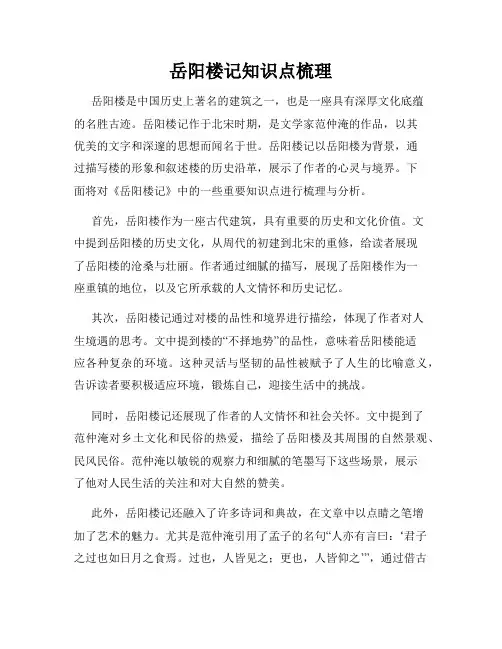 岳阳楼记知识点梳理

岳阳楼是中国历史上著名的建筑之一，也是一座具有深厚文化底蕴的名胜古迹。岳阳楼记作于北宋时期，是文学家范仲淹的作品，以其优美的文字和深邃的思想而闻名于世。岳阳楼记以岳阳楼为背景，通过描写楼的形象和叙述楼的历史沿革，展示了作者的心灵与境界。下面将对《岳阳楼记》中的一些重要知识点进行梳理与分析。

首先，岳阳楼作为一座古代建筑，具有重要的历史和文化价值。文中提到岳阳楼的历史文化，从周代的初建到北宋的重修，给读者展现了岳阳楼的沧桑与壮丽。作者通过细腻的描写，展现了岳阳楼作为一座重镇的地位，以及它所承载的人文情怀和历史记忆。

其次，岳阳楼记通过对楼的品性和境界进行描绘，体现了作者对人生境遇的思考。文中提到楼的“不择地势”的品性，意味着岳阳楼能适应各种复杂的环境。这种灵活与坚韧的品性被赋予了人生的比喻意义，告诉读者要积极适应环境，锻炼自己，迎接生活中的挑战。

同时，岳阳楼记还展现了作者的人文情怀和社会关怀。文中提到了范仲淹对乡土文化和民俗的热爱，描绘了岳阳楼及其周围的自然景观、民风民俗。范仲淹以敏锐的观察力和细腻的笔墨写下这些场景，展示了他对人民生活的关注和对大自然的赞美。

此外，岳阳楼记还融入了许多诗词和典故，在文章中以点睛之笔增加了艺术的魅力。尤其是范仲淹引用了孟子的名句“人亦有言曰：‘君子之过也如日月之食焉。过也，人皆见之；更也，人皆仰之’”，通过借古